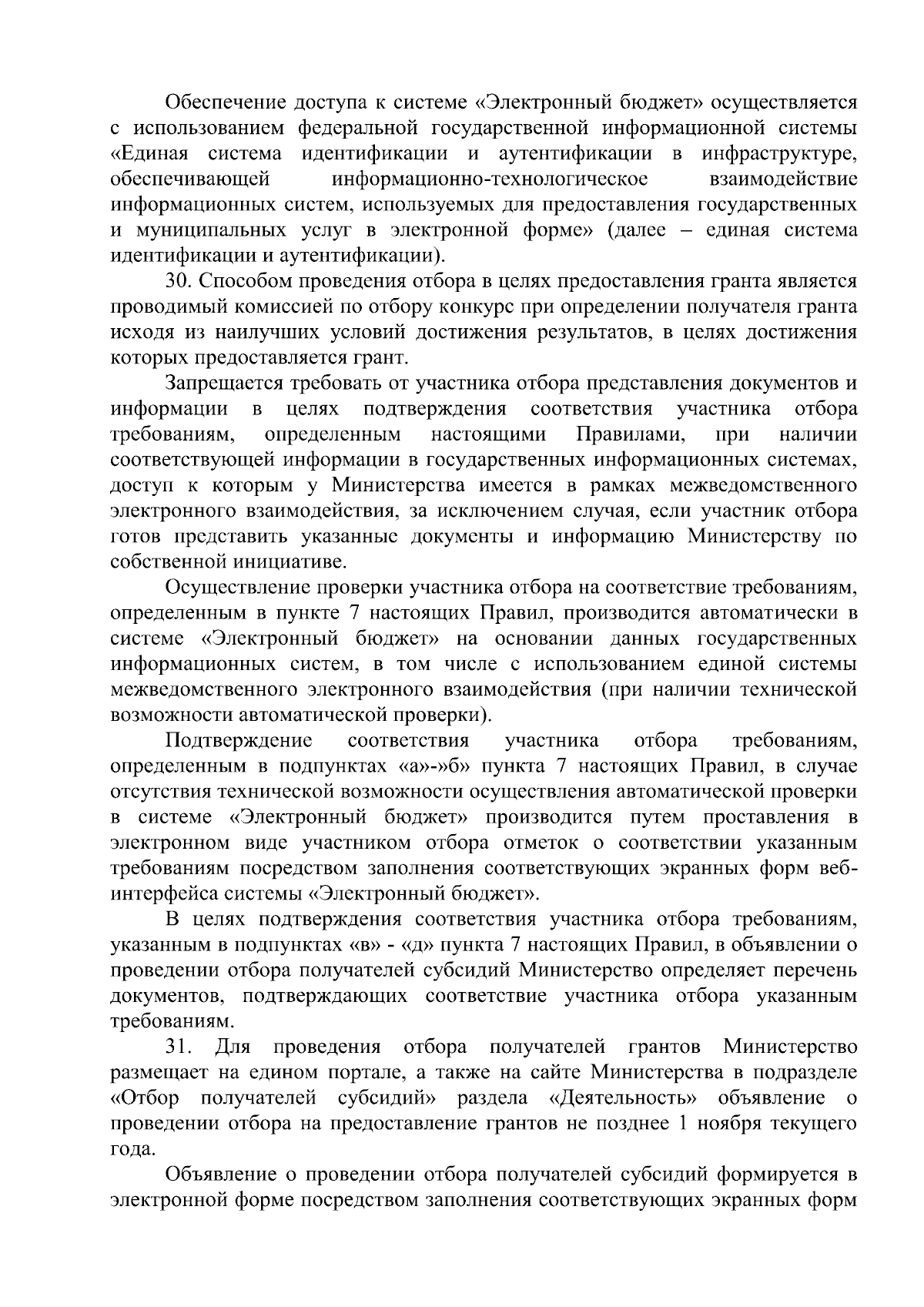 Обеспечение доступа к системе «Электронный бюджет» осуществляется с использованием федеральной государственной информационной системы «Единая система идентификации и аутентификации в инфраструктуре, обеспечивающей информационно-технологическое взаимодействие информационных систем, используемых для предоставления государственных и муниципальных услуг в электронной форме» (далее – единая система идентификации и аутентификации).

30. Способом проведения отбора в целях предоставления гранта является проводимый комиссией по отбору конкурс при определении получателя гранта исходя из наилучших условий достижения результатов, в целях достижения которых предоставляется грант.

Запрещается требовать от участника отбора представления документов и информации в целях подтверждения соответствия участника отбора требованиям, определенным настоящими Правилами, при наличии соответствующей информации в государственных информационных системах, доступ к которым у Министерства имеется в рамках межведомственного электронного взаимодействия, за исключением случая, если участник отбора готов представить указанные документы и информацию Министерству по собственной инициативе.

Осуществление проверки участника отбора на соответствие требованиям, определенным в пункте 7 настоящих Правил, производится автоматически в системе «Электронный бюджет» на основании данных государственных информационных систем, в том числе с использованием единой системы межведомственного электронного взаимодействия (при наличии технической возможности автоматической проверки).

Подтверждение соответствия участника отбора требованиям, определенным в подпунктах «а»-»б» пункта 7 настоящих Правил, в случае отсутствия технической возможности осуществления автоматической проверки в системе «Электронный бюджет» производится путем проставления в электронном виде участником отбора отметок о соответствии указанным требованиям посредством заполнения соответствующих экранных форм веб-интерфейса системы «Электронный бюджет».

В целях подтверждения соответствия участника отбора требованиям, указанным в подпунктах «в» - «д» пункта 7 настоящих Правил, в объявлении о проведении отбора получателей субсидий Министерство определяет перечень документов, подтверждающих соответствие участника отбора указанным требованиям.

31. Для проведения отбора получателей грантов Министерство размещает на едином портале, а также на сайте Министерства в подразделе «Отбор получателей субсидий» раздела «Деятельность» объявление о проведении отбора на предоставление грантов не позднее 1 ноября текущего года.

Объявление о проведении отбора получателей субсидий формируется в электронной форме посредством заполнения соответствующих экранных форм